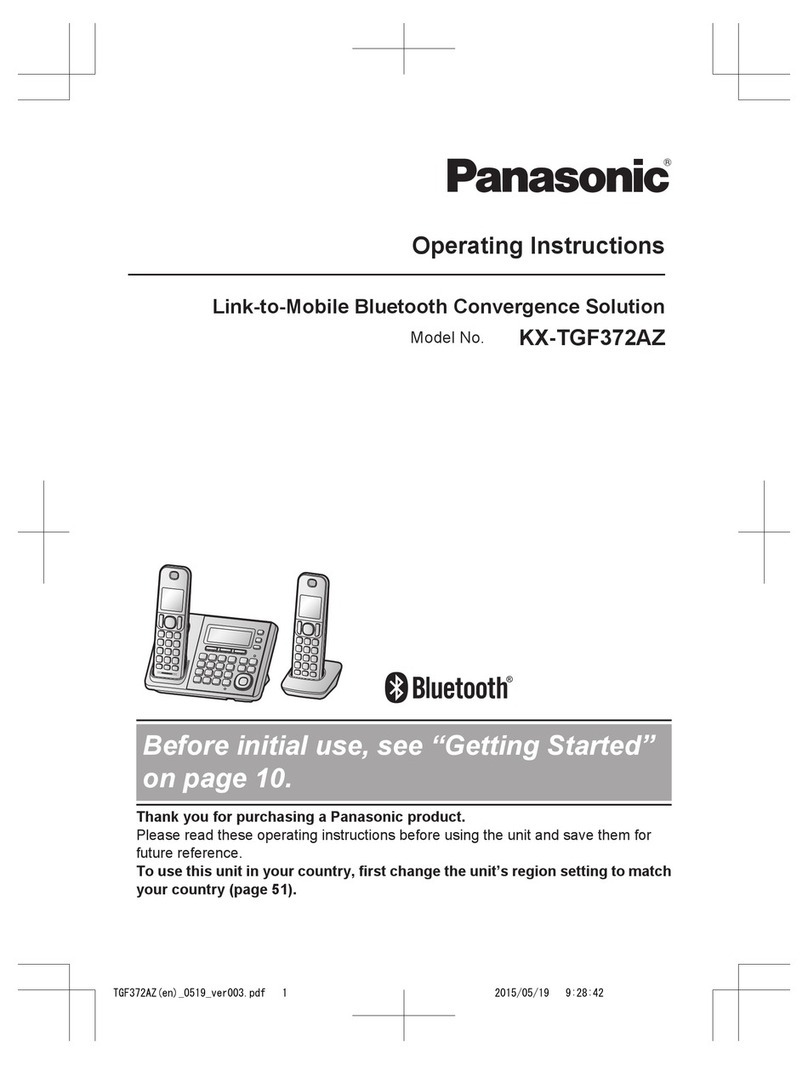 Panasonic®

Operating Instructions

Link-to-Mobile Bluetooth Convergence Solution

Model No. KX-TGF372AZ

Bluetooth®

Before initial use, see “Getting Started” on page 10.

Thank you for purchasing a Panasonic product.
Please read these operating instructions before using the unit and save them for future reference.
To use this unit in your country, first change the unit’s region setting to match your country (page 51).

TGF372AZ(en)_0519_ver003.pdf 1 2015/05/19 9:28:42